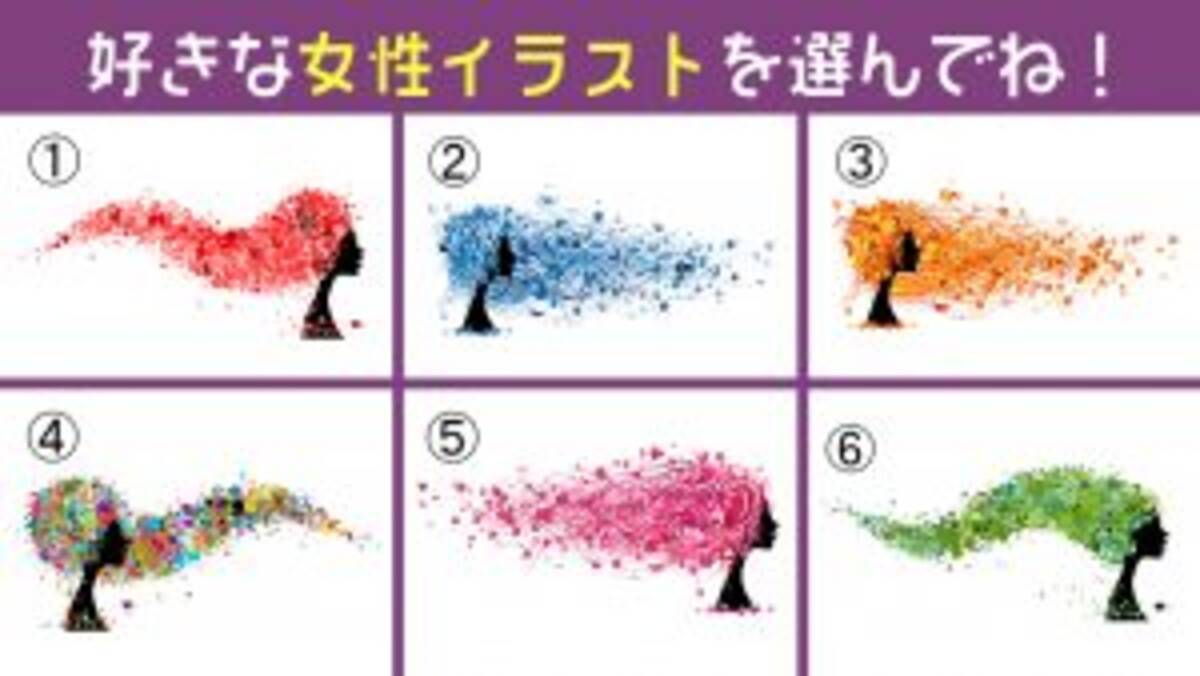 好きな女性イラストを選んでね！

①

②

③

④

⑤

⑥